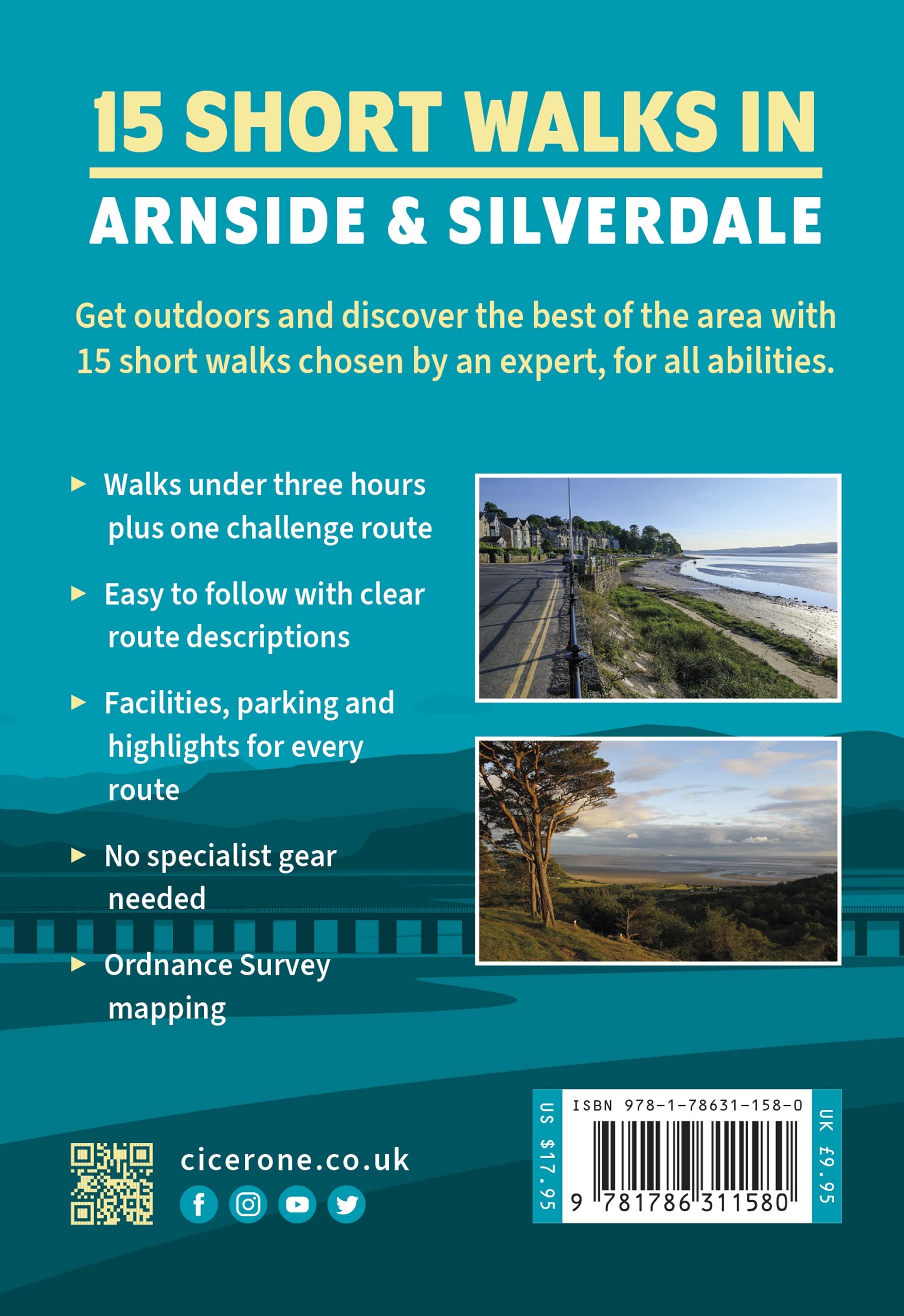 15 SHORT WALKS IN

ARNSIDE & SILVERDALE

Get outdoors and discover the best of the area with 15 short walks chosen by an expert, for all abilities.

▶ Walks under three hours plus one challenge route

▶ Easy to follow with clear route descriptions

▶ Facilities, parking and highlights for every route

▶ No specialist gear needed

▶ Ordnance Survey mapping

cicerone.co.uk

US $17.95

ISBN 978-1-78631-158-0

9 781786 311580

UK £9.95